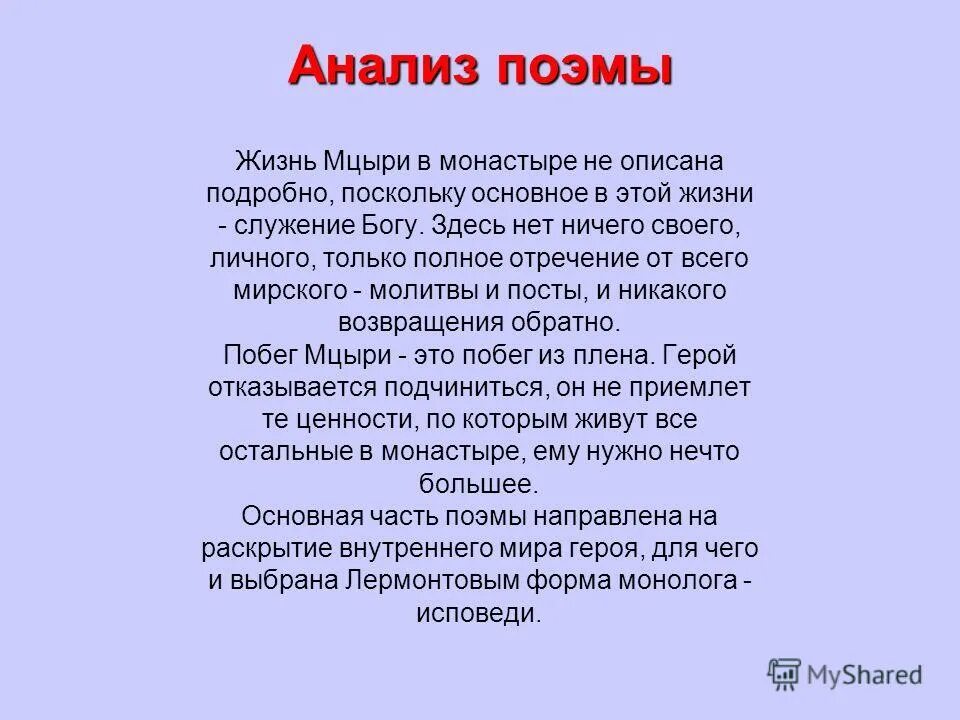 Анализ поэмы

Жизнь Мцыри в монастыре не описана подробно, поскольку основное в этой жизни - служение Богу. Здесь нет ничего своего, личного, только полное отречение от всего мирского - молитвы и посты, и никакого возвращения обратно.
Побег Мцыри - это побег из плена. Герой отказывается подчиниться, он не приемлет те ценности, по которым живут все остальные в монастыре, ему нужно нечто большее.
Основная часть поэмы направлена на раскрытие внутреннего мира героя, для чего и выбрана Лермонтовым форма монолога - исповеди.

MyShared